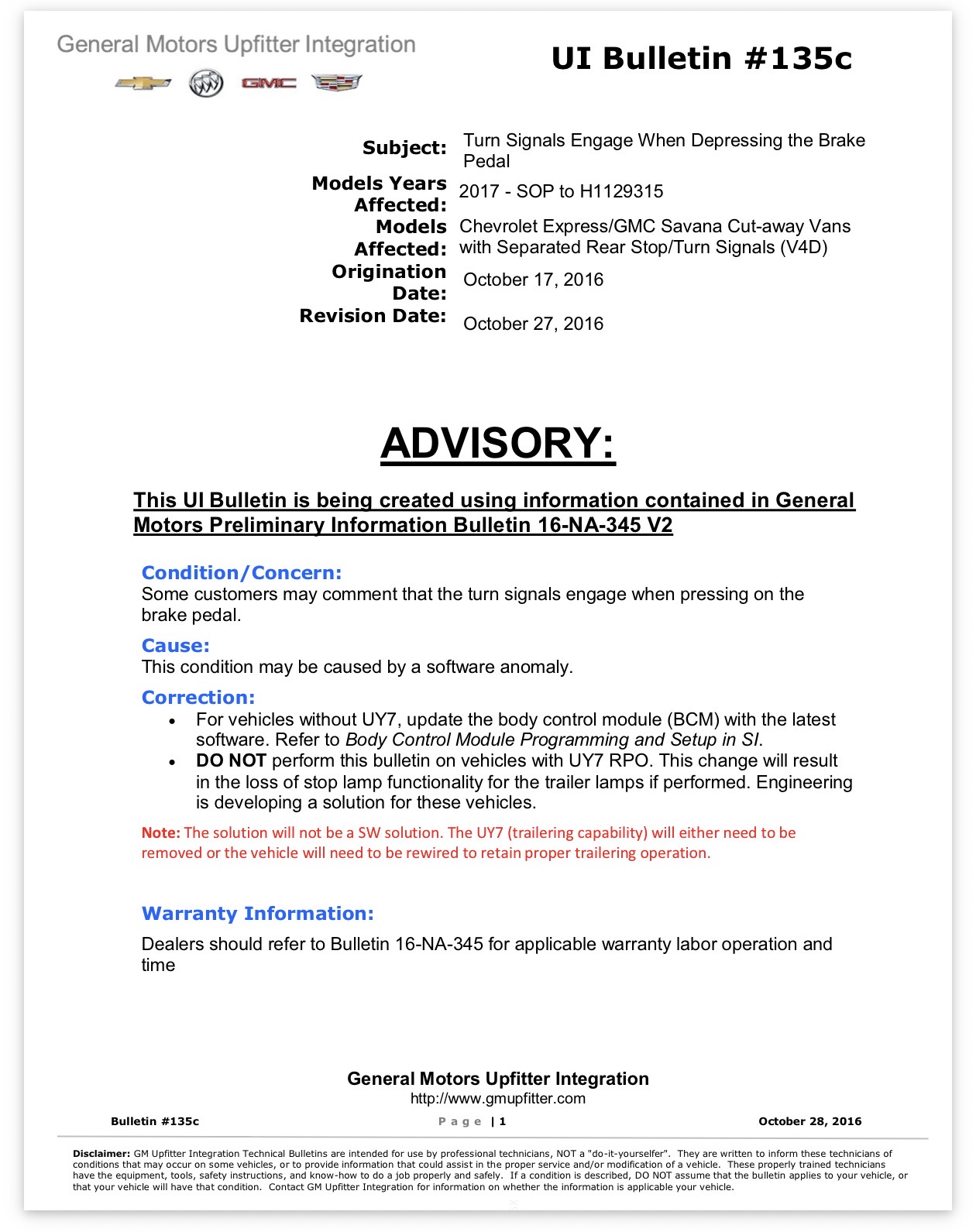 General Motors Upfitter Integration

GMC

UI Bulletin #135c

Subject: Turn Signals Engage When Depressing the Brake Pedal

Models Years Affected: 2017 - SOP to H1129315

Models Affected: Chevrolet Express/GMC Savana Cut-away Vans with Separated Rear Stop/Turn Signals (V4D)

Origination Date: October 17, 2016

Revision Date: October 27, 2016

ADVISORY:

This UI Bulletin is being created using information contained in General Motors Preliminary Information Bulletin 16-NA-345 V2

Condition/Concern:
Some customers may comment that the turn signals engage when pressing on the brake pedal.

Cause:
This condition may be caused by a software anomaly.

Correction:
• For vehicles without UY7, update the body control module (BCM) with the latest software. Refer to Body Control Module Programming and Setup in SI.
• DO NOT perform this bulletin on vehicles with UY7 RPO. This change will result in the loss of stop lamp functionality for the trailer lamps if performed. Engineering is developing a solution for these vehicles.

Note: The solution will not be a SW solution. The UY7 (trailering capability) will either need to be removed or the vehicle will need to be rewired to retain proper trailering operation.

Warranty Information:

Dealers should refer to Bulletin 16-NA-345 for applicable warranty labor operation and time

General Motors Upfitter Integration
http://www.gmupfitter.com

Bulletin #135c    Page | 1    October 28, 2016

Disclaimer: GM Upfitter Integration Technical Bulletins are intended for use by professional technicians, NOT a "do-it-yourselfer". They are written to inform these technicians of conditions that may occur on some vehicles, or to provide information that could assist in the proper service and/or modification of a vehicle. These properly trained technicians have the equipment, tools, safety instructions, and know-how to do a job properly and safely. If a condition is described, DO NOT assume that the bulletin applies to your vehicle, or that your vehicle will have that condition. Contact GM Upfitter Integration for information on whether the information is applicable your vehicle.